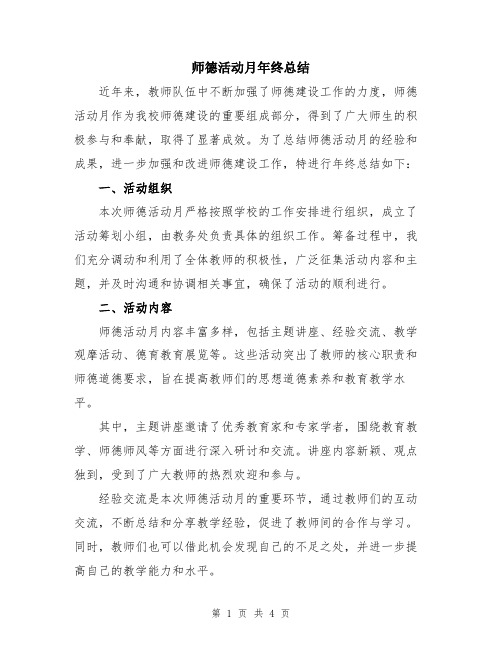 师德活动月年终总结

近年来，教师队伍中不断加强了师德建设工作的力度，师德活动月作为我校师德建设的重要组成部分，得到了广大师生的积极参与和奉献，取得了显著成效。为了总结师德活动月的经验和成果，进一步加强和改进师德建设工作，特进行年终总结如下：

一、活动组织

本次师德活动月严格按照学校的工作安排进行组织，成立了活动筹划小组，由教务处负责具体的组织工作。筹备过程中，我们充分调动和利用了全体教师的积极性，广泛征集活动内容和主题，并及时沟通和协调相关事宜，确保了活动的顺利进行。

二、活动内容

师德活动月内容丰富多样，包括主题讲座、经验交流、教学观摩活动、德育教育展览等。这些活动突出了教师的核心职责和师德道德要求，旨在提高教师们的思想道德素养和教育教学水平。

其中，主题讲座邀请了优秀教育家和专家学者，围绕教育教学、师德师风等方面进行深入研讨和交流。讲座内容新颖、观点独到，受到了广大教师的热烈欢迎和参与。

经验交流是本次师德活动月的重要环节，通过教师们的互动交流，不断总结和分享教学经验，促进了教师间的合作与学习。同时，教师们也可以借此机会发现自己的不足之处，并进一步提高自己的教学能力和水平。

第 1 页 共 4 页